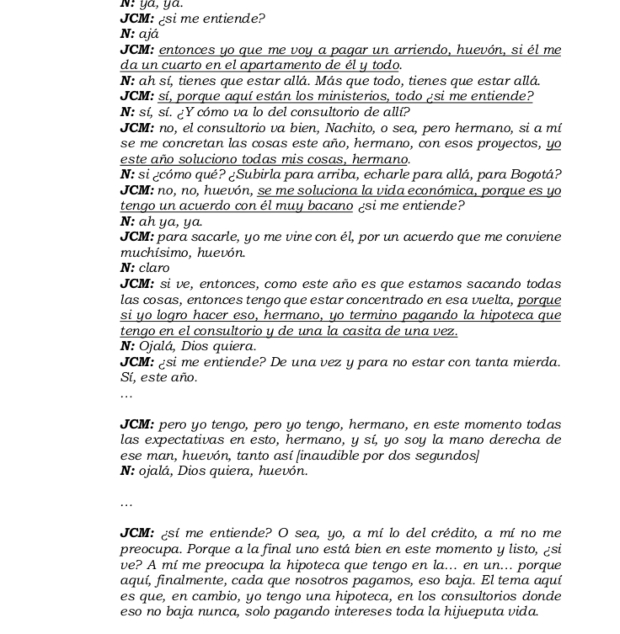 N: ya, ya.
JCM: ¿si me entiende?
N: ajá
JCM: entonces yo que me voy a pagar un arriendo, huevón, si él me da un cuarto en el apartamento de él y todo.
N: ah sí, tienes que estar allá. Más que todo, tienes que estar allá.
JCM: sí, porque aquí están los ministerios, todo ¿si me entiende?
N: sí, sí. ¿Y cómo va lo del consultorio de allí?
JCM: no, el consultorio va bien, Nachito, o sea, pero hermano, si a mí se me concretan las cosas este año, hermano, con esos proyectos, yo este año soluciono todas mis cosas, hermano.
N: si ¿cómo qué? ¿Subirla para arriba, echarle para allá, para Bogotá?
JCM: no, no, huevón, se me soluciona la vida económica, porque es yo tengo un acuerdo con él muy bacano ¿si me entiende?
N: ah ya, ya.
JCM: para sacarle, yo me vine con él, por un acuerdo que me conviene muchísimo, huevón.
N: claro
JCM: si ve, entonces, como este año es que estamos sacando todas las cosas, entonces tengo que estar concentrado en esa vuelta, porque si yo logro hacer eso, hermano, yo termino pagando la hipoteca que tengo en el consultorio y de una la casita de una vez.
N: Ojalá, Dios quiera.
JCM: ¿si me entiende? De una vez y para no estar con tanta mierda. Sí, este año.
...

JCM: pero yo tengo, pero yo tengo, hermano, en este momento todas las expectativas en esto, hermano, y sí, yo soy la mano derecha de ese man, huevón, tanto así [inaudible por dos segundos]
N: ojalá, Dios quiera, huevón.

...

JCM: ¿sí me entiende? O sea, yo, a mí lo del crédito, a mí no me preocupa. Porque a la final uno está bien en este momento y listo, ¿si ve? A mí me preocupa la hipoteca que tengo en la... en un... porque aquí, finalmente, cada que nosotros pagamos, eso baja. El tema aquí es que, en cambio, yo tengo una hipoteca, en los consultorios donde eso no baja nunca, solo pagando intereses toda la hijueputa vida.